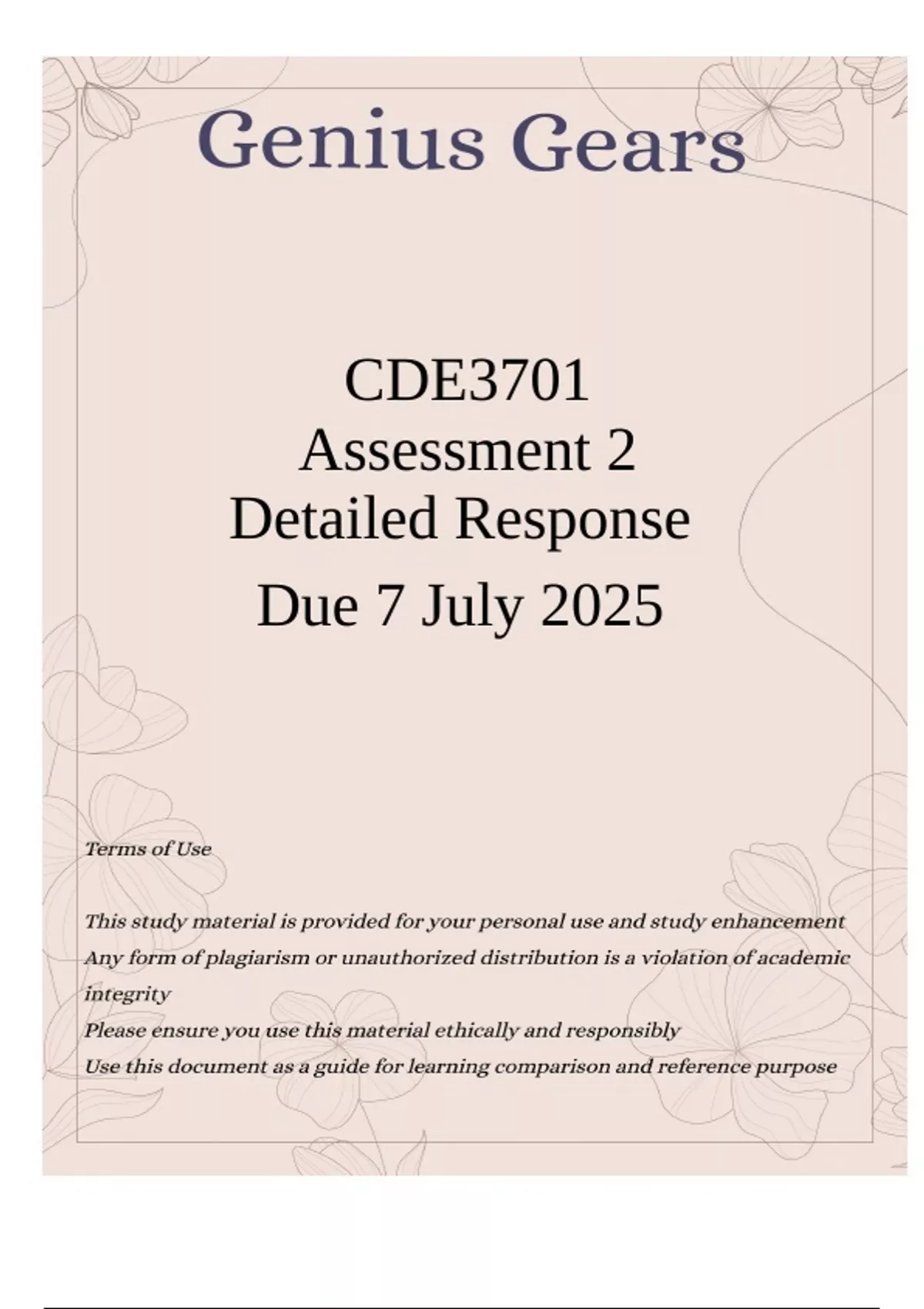 Genius Gears

CDE3701
Assessment 2
Detailed Response
Due 7 July 2025

Terms of Use

This study material is provided for your personal use and study enhancement
Any form of plagiarism or unauthorized distribution is a violation of academic integrity
Please ensure you use this material ethically and responsibly
Use this document as a guide for learning comparison and reference purpose